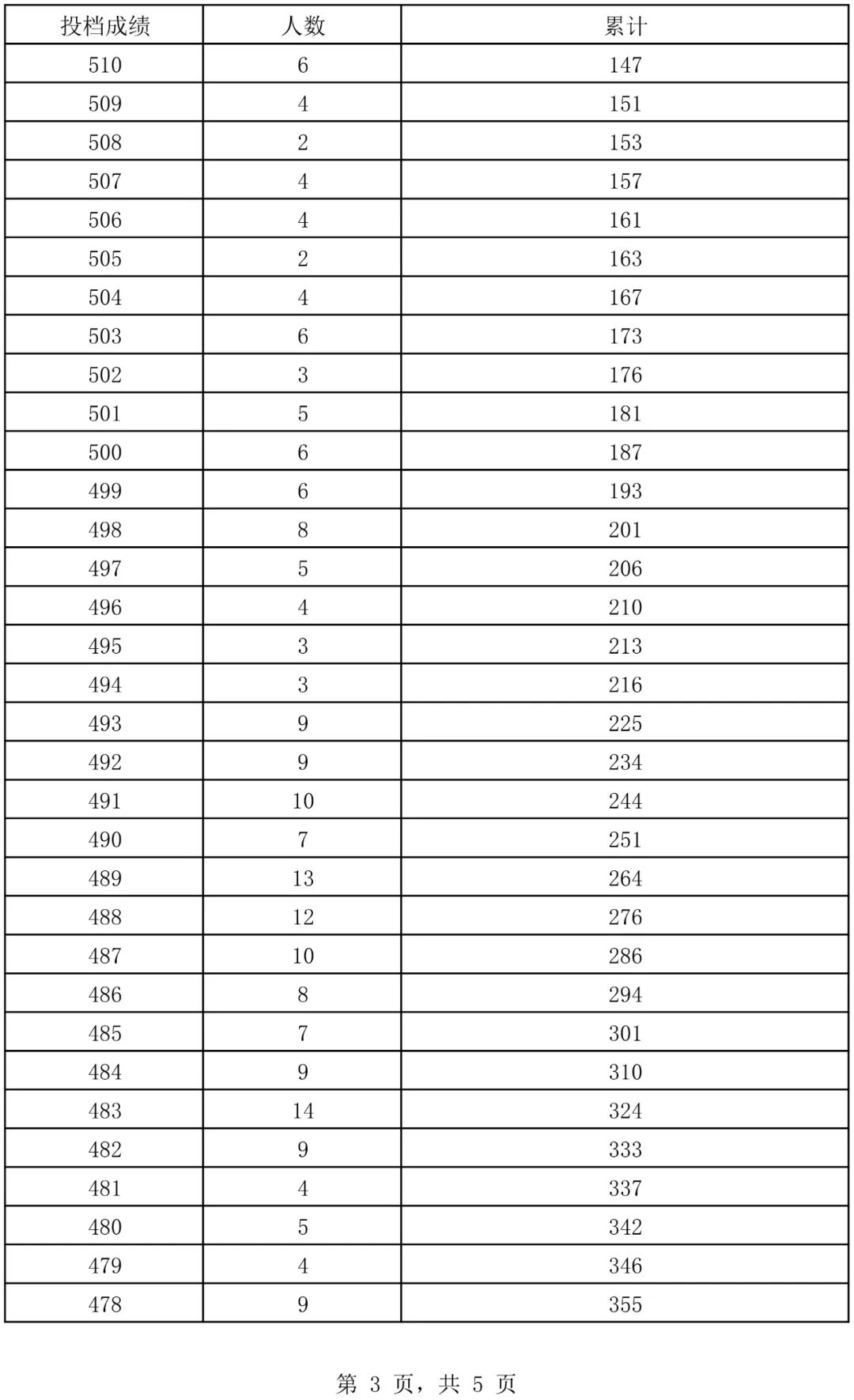 | 投档成绩 | 人数 | 累计 |
|---|---|---|
| 510 | 6 | 147 |
| 509 | 4 | 151 |
| 508 | 2 | 153 |
| 507 | 4 | 157 |
| 506 | 4 | 161 |
| 505 | 2 | 163 |
| 504 | 4 | 167 |
| 503 | 6 | 173 |
| 502 | 3 | 176 |
| 501 | 5 | 181 |
| 500 | 6 | 187 |
| 499 | 6 | 193 |
| 498 | 8 | 201 |
| 497 | 5 | 206 |
| 496 | 4 | 210 |
| 495 | 3 | 213 |
| 494 | 3 | 216 |
| 493 | 9 | 225 |
| 492 | 9 | 234 |
| 491 | 10 | 244 |
| 490 | 7 | 251 |
| 489 | 13 | 264 |
| 488 | 12 | 276 |
| 487 | 10 | 286 |
| 486 | 8 | 294 |
| 485 | 7 | 301 |
| 484 | 9 | 310 |
| 483 | 14 | 324 |
| 482 | 9 | 333 |
| 481 | 4 | 337 |
| 480 | 5 | 342 |
| 479 | 4 | 346 |
| 478 | 9 | 355 |

第3页，共5页